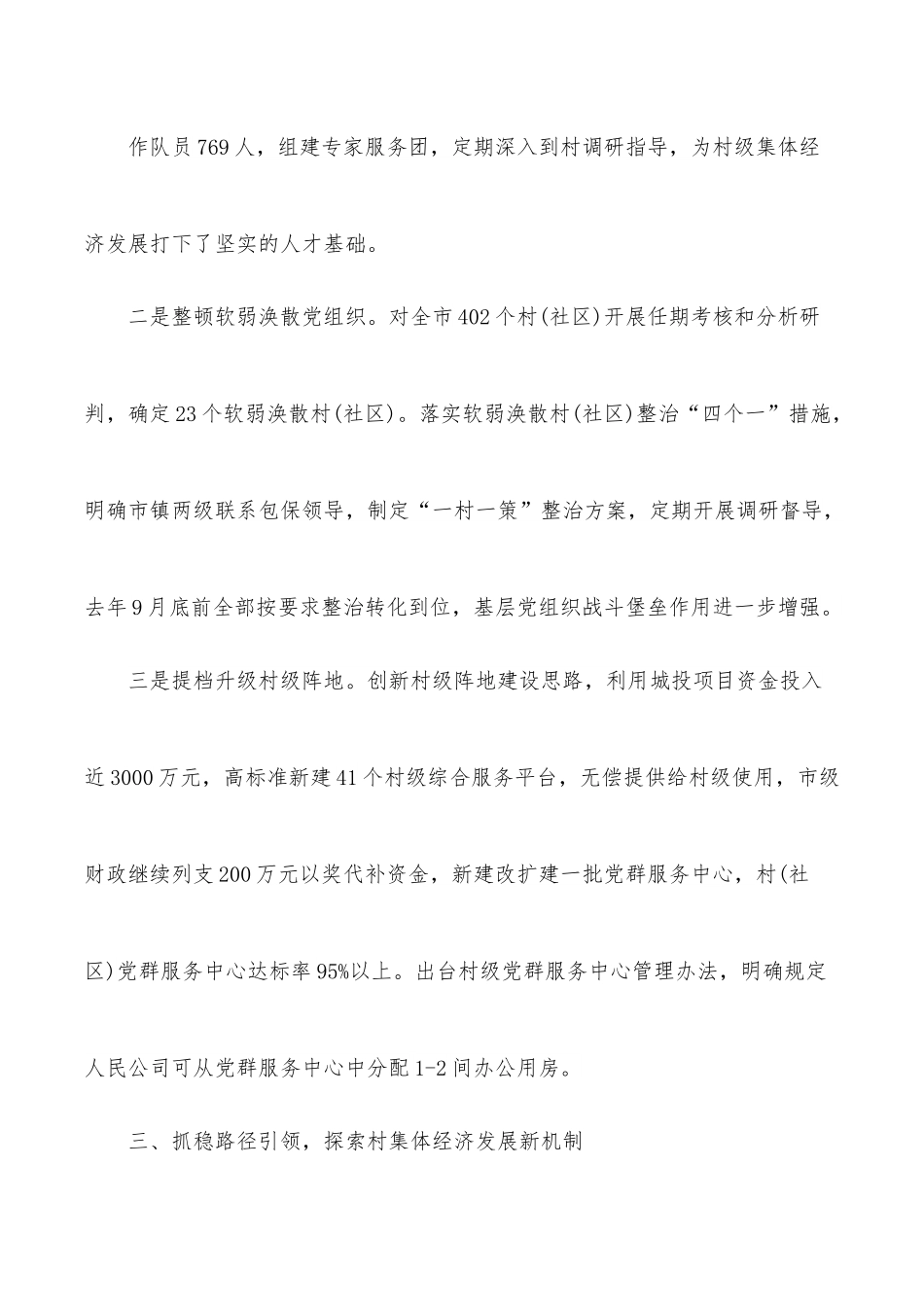 作队员769人，组建专家服务团，定期深入到村调研指导，为村级集体经济发展打下了坚实的人才基础。

二是整顿软弱涣散党组织。对全市402个村(社区)开展任期考核和分析研判，确定23个软弱涣散村(社区)。落实软弱涣散村(社区)整治“四个一”措施，明确市镇两级联系包保领导，制定“一村一策”整治方案，定期开展调研督导，去年9月底前全部按要求整治转化到位，基层党组织战斗堡垒作用进一步增强。

三是提档升级村级阵地。创新村级阵地建设思路，利用城投项目资金投入近3000万元，高标准新建41个村级综合服务平台，无偿提供给村级使用，市级财政继续列支200万元以奖代补资金，新建改扩建一批党群服务中心，村(社区)党群服务中心达标率95%以上。出台村级党群服务中心管理办法，明确规定人民公司可从党群服务中心中分配1-2间办公用房。

三、抓稳路径引领，探索村集体经济发展新机制